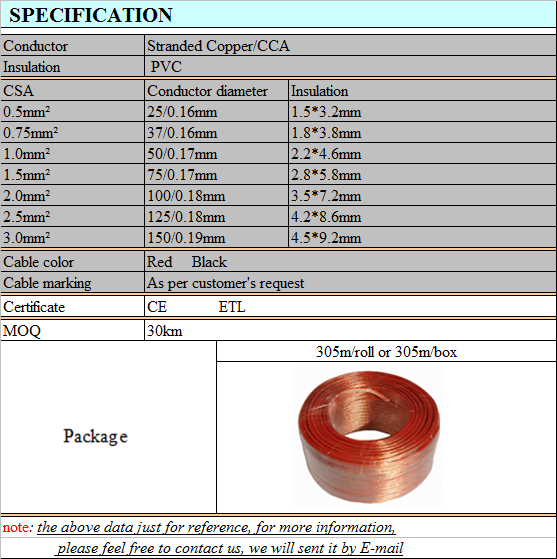 SPECIFICATION

Conductor Stranded Copper/CCA
Insulation PVC

| CSA | Conductor diameter | Insulation |
|---|---|---|
| 0.5mm² | 25/0.16mm | 1.5*3.2mm |
| 0.75mm² | 37/0.16mm | 1.8*3.8mm |
| 1.0mm² | 50/0.17mm | 2.2*4.6mm |
| 1.5mm² | 75/0.17mm | 2.8*5.8mm |
| 2.0mm² | 100/0.18mm | 3.5*7.2mm |
| 2.5mm² | 125/0.18mm | 4.2*8.6mm |
| 3.0mm² | 150/0.19mm | 4.5*9.2mm |

Cable color Red Black
Cable marking As per customer's request

Certificate CE ETL

MOQ 30km

Package
305m/roll or 305m/box

note: the above data just for reference, for more information, please feel free to contact us, we will sent it by E-mail